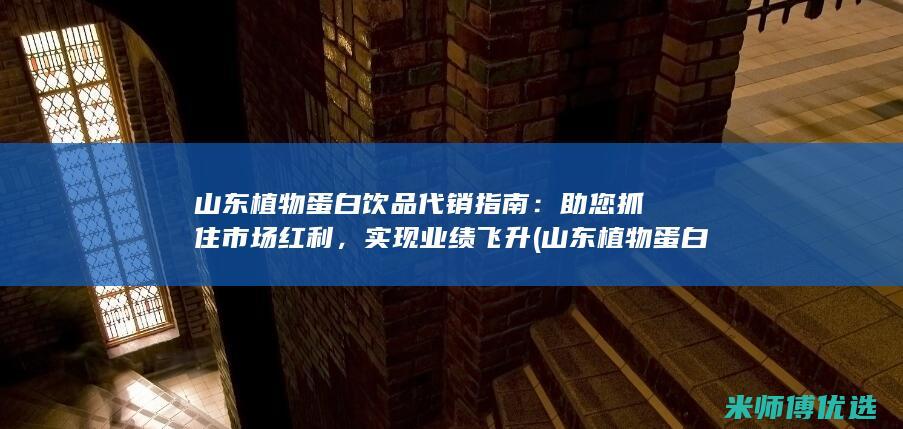 山东植物蛋白饮品代销指南：助您抓住市场红利，实现业绩飞升(山东植物蛋白

米师傅优选